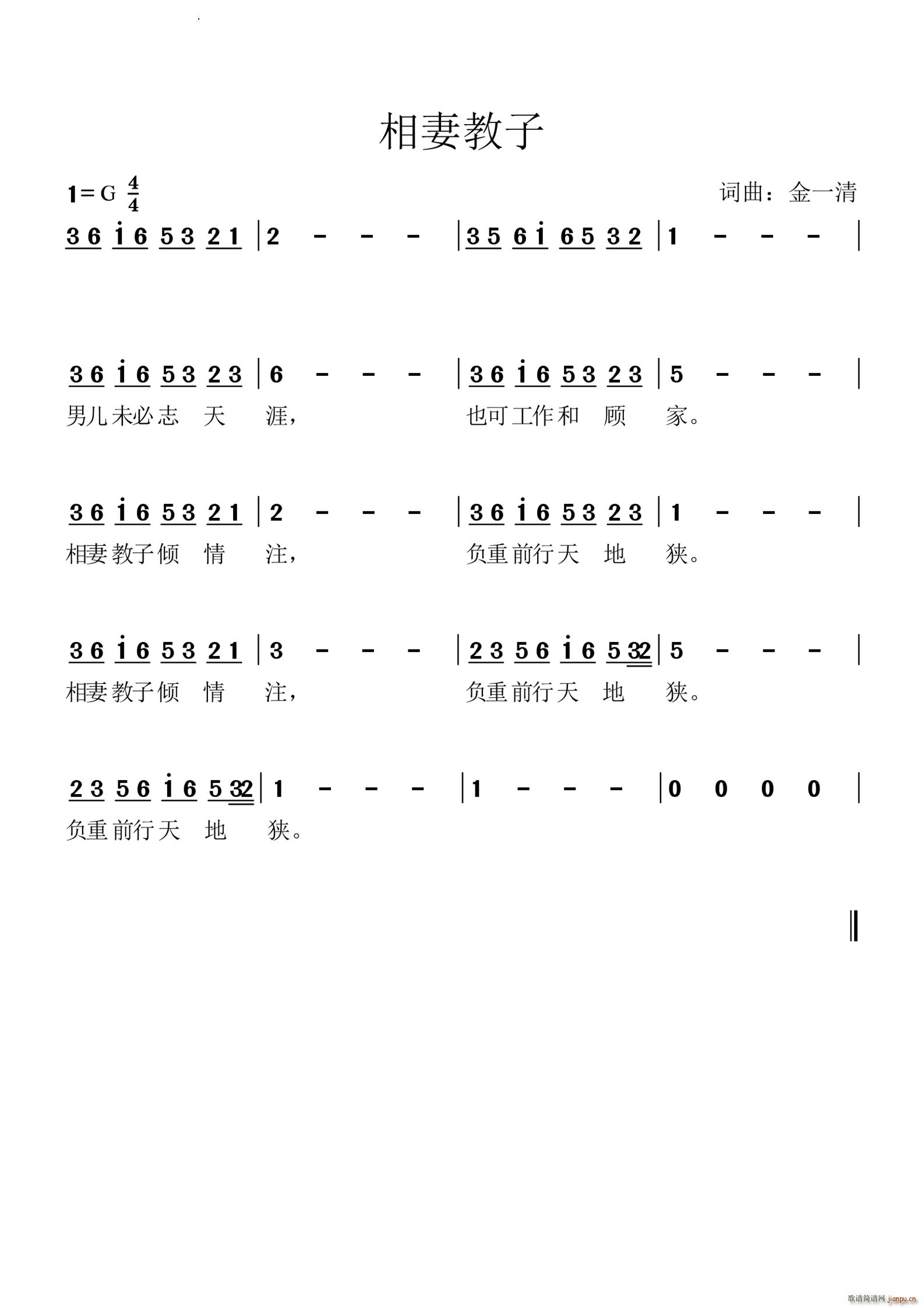 相妻教子

1=G $\frac{4}{4}$

词曲：金一清

3 6 i 6 5 3 2 1 | 2 - - - | 3 5 6 i 6 5 3 2 | 1 - - - |

3 6 i 6 5 3 2 3 | 6 - - - | 3 6 i 6 5 3 2 3 | 5 - - - |
男儿未必志 天 涯， 也可工作和 顾 家。

3 6 i 6 5 3 2 1 | 2 - - - | 3 6 i 6 5 3 2 3 | 1 - - - |
相妻教子倾 情 注， 负重前行天 地 狭。

3 6 i 6 5 3 2 1 | 3 - - - | 2 3 5 6 i 6 5 32 | 5 - - - |
相妻教子倾 情 注， 负重前行天 地 狭。

2 3 5 6 i 6 5 32 | 1 - - - | 1 - - - | 0 0 0 0 |
负重前行天 地 狭。

歌谱简谱网 jianpu.cn